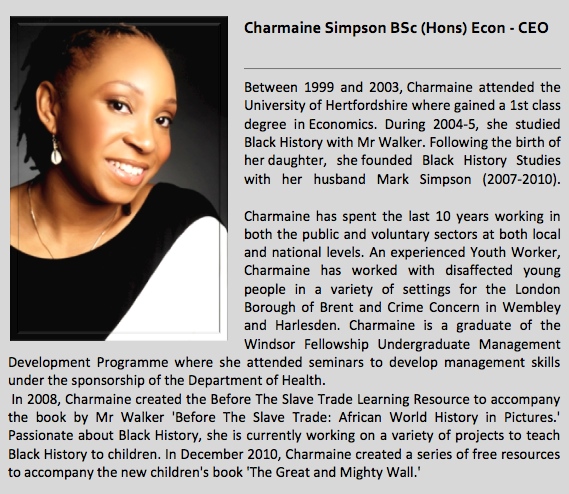 Charmaine Simpson BSc (Hons) Econ - CEO

Between 1999 and 2003, Charmaine attended the University of Hertfordshire where gained a 1st class degree in Economics. During 2004-5, she studied Black History with Mr Walker. Following the birth of her daughter, she founded Black History Studies with her husband Mark Simpson (2007-2010).

Charmaine has spent the last 10 years working in both the public and voluntary sectors at both local and national levels. An experienced Youth Worker, Charmaine has worked with disaffected young people in a variety of settings for the London Borough of Brent and Crime Concern in Wembley and Harlesden. Charmaine is a graduate of the Windsor Fellowship Undergraduate Management Development Programme where she attended seminars to develop management skills under the sponsorship of the Department of Health.

In 2008, Charmaine created the Before The Slave Trade Learning Resource to accompany the book by Mr Walker 'Before The Slave Trade: African World History in Pictures.' Passionate about Black History, she is currently working on a variety of projects to teach Black History to children. In December 2010, Charmaine created a series of free resources to accompany the new children's book 'The Great and Mighty Wall.'